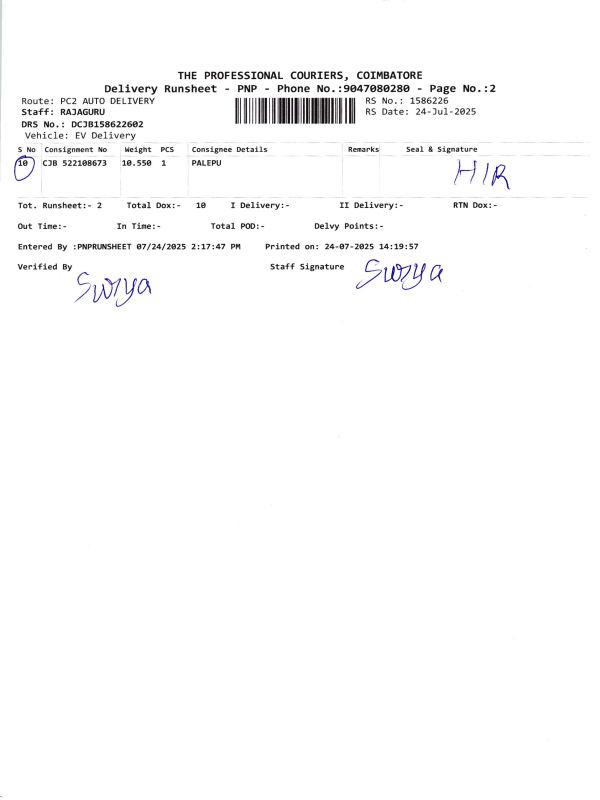 THE PROFESSIONAL COURIERS, COIMBATORE
Delivery Runsheet - PNP - Phone No.:9047080280 - Page No.:2

Route: PC2 AUTO DELIVERY
Staff: RAJAGURU
DRS No.: DCJB158622602
Vehicle: EV Delivery

RS No.: 1586226
RS Date: 24-Jul-2025

| S No | Consignment No | Weight | PCS | Consignee Details | Remarks | Seal & Signature |
|---|---|---|---|---|---|---|
| 10 | CJB 522108673 | 10.550 | 1 | PALEPU | | HIR |

Tot. Runsheet:- 2 Total Dox:- 10 I Delivery:- II Delivery:- RTN Dox:-

Out Time:- In Time:- Total POD:- Delvy Points:-

Entered By :PNPRUNSHEET 07/24/2025 2:17:47 PM Printed on: 24-07-2025 14:19:57

Verified By Surya

Staff Signature Surya